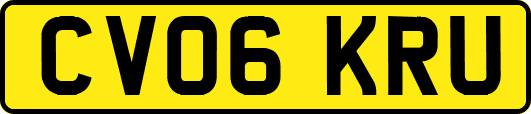 CV06 KRU